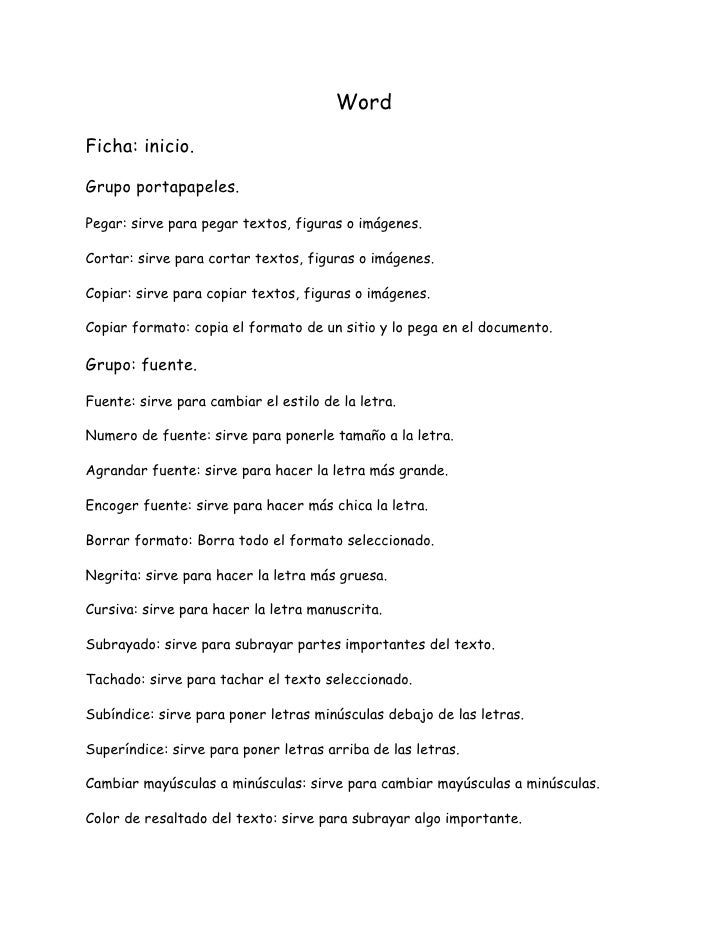 Word

Ficha: inicio.

Grupo portapapeles.

Pegar: sirve para pegar textos, figuras o imágenes.

Cortar: sirve para cortar textos, figuras o imágenes.

Copiar: sirve para copiar textos, figuras o imágenes.

Copiar formato: copia el formato de un sitio y lo pega en el documento.

Grupo: fuente.

Fuente: sirve para cambiar el estilo de la letra.

Numero de fuente: sirve para ponerle tamaño a la letra.

Agrandar fuente: sirve para hacer la letra más grande.

Encoger fuente: sirve para hacer más chica la letra.

Borrar formato: Borra todo el formato seleccionado.

Negrita: sirve para hacer la letra más gruesa.

Cursiva: sirve para hacer la letra manuscrita.

Subrayado: sirve para subrayar partes importantes del texto.

Tachado: sirve para tachar el texto seleccionado.

Subíndice: sirve para poner letras minúsculas debajo de las letras.

Superíndice: sirve para poner letras arriba de las letras.

Cambiar mayúsculas a minúsculas: sirve para cambiar mayúsculas a minúsculas.

Color de resaltado del texto: sirve para subrayar algo importante.